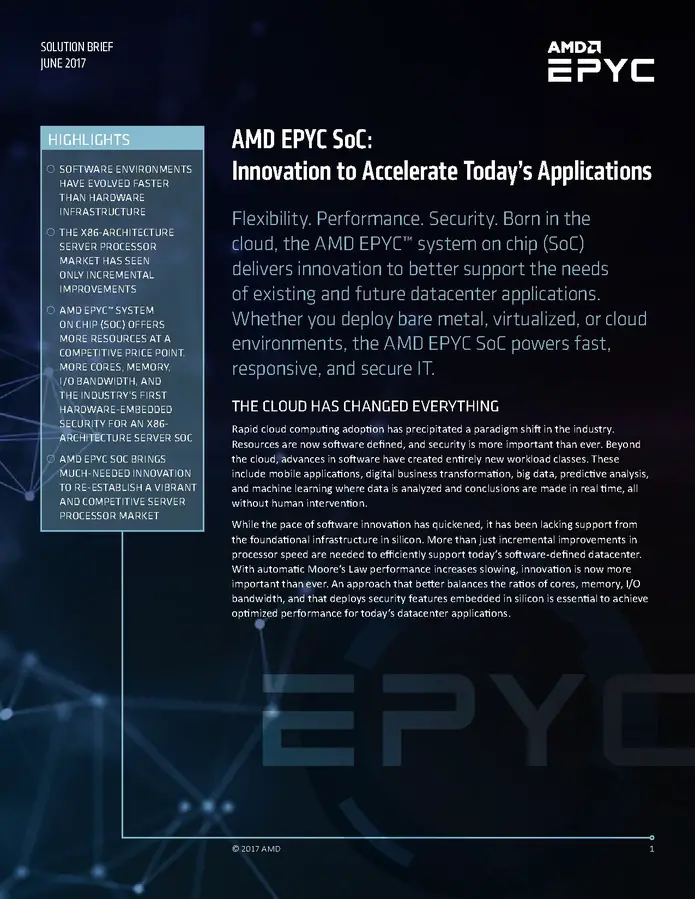 SOLUTION BRIEF
JUNE 2017

AMD
EPYC

HIGHLIGHTS

SOFTWARE ENVIRONMENTS HAVE EVOLVED FASTER THAN HARDWARE INFRASTRUCTURE

THE X86-ARCHITECTURE SERVER PROCESSOR MARKET HAS SEEN ONLY INCREMENTAL IMPROVEMENTS

AMD EPYC™ SYSTEM ON CHIP (SOC) OFFERS MORE RESOURCES AT A COMPETITIVE PRICE POINT. MORE CORES, MEMORY, I/O BANDWIDTH, AND THE INDUSTRY'S FIRST HARDWARE-EMBEDDED SECURITY FOR AN X86-ARCHITECTURE SERVER SOC

AMD EPYC SOC BRINGS MUCH-NEEDED INNOVATION TO RE-ESTABLISH A VIBRANT AND COMPETITIVE SERVER PROCESSOR MARKET

AMD EPYC SoC:
Innovation to Accelerate Today's Applications

Flexibility. Performance. Security. Born in the cloud, the AMD EPYC™ system on chip (SoC) delivers innovation to better support the needs of existing and future datacenter applications. Whether you deploy bare metal, virtualized, or cloud environments, the AMD EPYC SoC powers fast, responsive, and secure IT.

THE CLOUD HAS CHANGED EVERYTHING

Rapid cloud computing adoption has precipitated a paradigm shift in the industry. Resources are now software defined, and security is more important than ever. Beyond the cloud, advances in software have created entirely new workload classes. These include mobile applications, digital business transformation, big data, predictive analysis, and machine learning where data is analyzed and conclusions are made in real time, all without human intervention.

While the pace of software innovation has quickened, it has been lacking support from the foundational infrastructure in silicon. More than just incremental improvements in processor speed are needed to efficiently support today's software-defined datacenter. With automatic Moore's Law performance increases slowing, innovation is now more important than ever. An approach that better balances the ratios of cores, memory, I/O bandwidth, and that deploys security features embedded in silicon is essential to achieve optimized performance for today's datacenter applications.

EPYC

© 2017 AMD
1